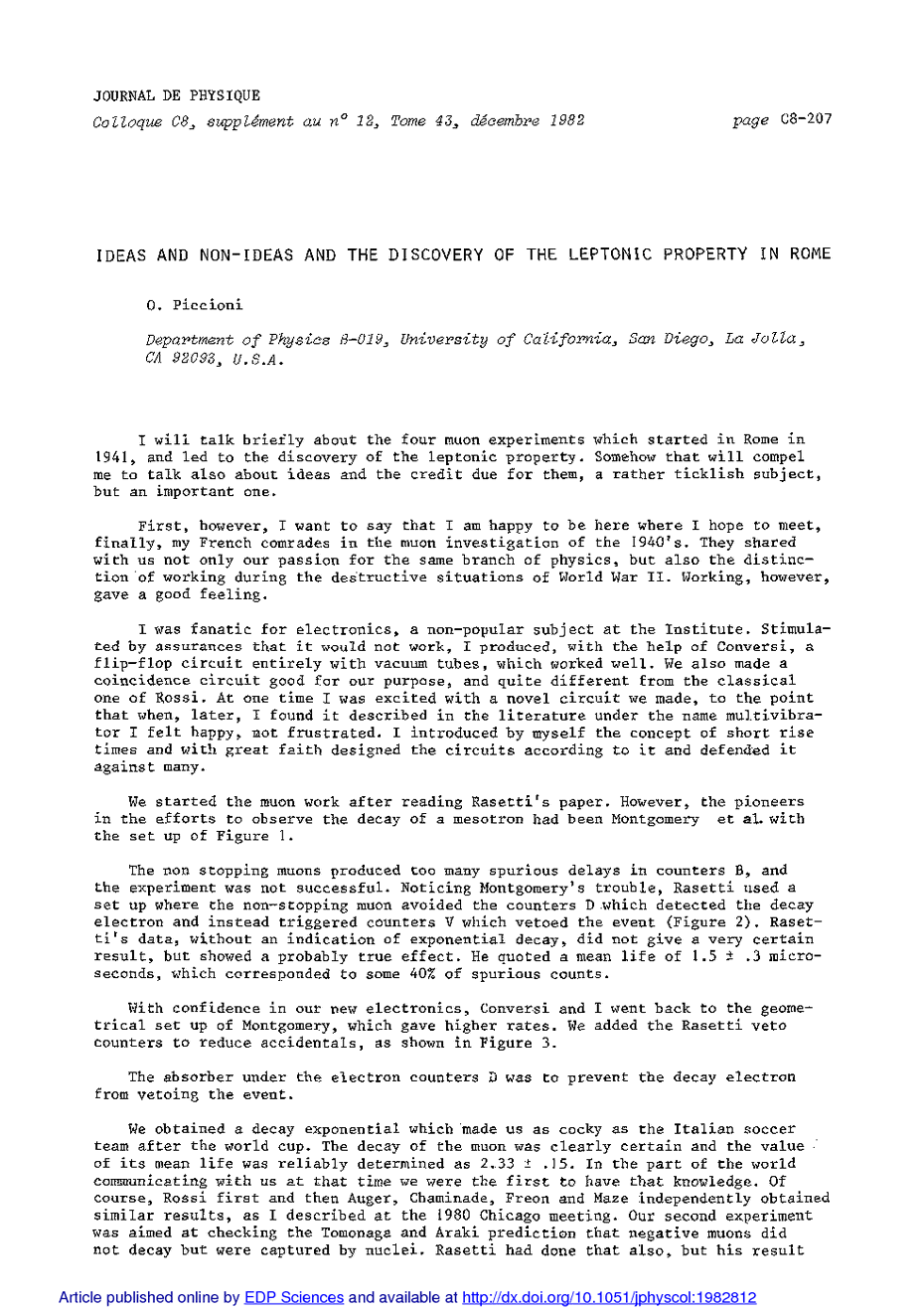 JOURNAL DE PHYSIQUE

Colloque C8, supplément au n° 12, Tome 43, décembre 1982

page C8-207

IDEAS AND NON-IDEAS AND THE DISCOVERY OF THE LEPTONIC PROPERTY IN ROME

O. Piccioni

Department of Physics B-019, University of California, San Diego, La Jolla, CA 92093, U.S.A.

I will talk briefly about the four muon experiments which started in Rome in 1941, and led to the discovery of the leptonic property. Somehow that will compel me to talk also about ideas and the credit due for them, a rather ticklish subject, but an important one.

First, however, I want to say that I am happy to be here where I hope to meet, finally, my French comrades in the muon investigation of the 1940's. They shared with us not only our passion for the same branch of physics, but also the distinction of working during the destructive situations of World War II. Working, however, gave a good feeling.

I was fanatic for electronics, a non-popular subject at the Institute. Stimulated by assurances that it would not work, I produced, with the help of Conversi, a flip-flop circuit entirely with vacuum tubes, which worked well. We also made a coincidence circuit good for our purpose, and quite different from the classical one of Rossi. At one time I was excited with a novel circuit we made, to the point that when, later, I found it described in the literature under the name multivibrator I felt happy, not frustrated. I introduced by myself the concept of short rise times and with great faith designed the circuits according to it and defended it against many.

We started the muon work after reading Rasetti's paper. However, the pioneers in the efforts to observe the decay of a mesotron had been Montgomery et al. with the set up of Figure 1.

The non stopping muons produced too many spurious delays in counters B, and the experiment was not successful. Noticing Montgomery's trouble, Rasetti used a set up where the non-stopping muon avoided the counters D which detected the decay electron and instead triggered counters V which vetoed the event (Figure 2). Rasetti's data, without an indication of exponential decay, did not give a very certain result, but showed a probably true effect. He quoted a mean life of 1.5 ± .3 microseconds, which corresponded to some 40% of spurious counts.

With confidence in our new electronics, Conversi and I went back to the geometrical set up of Montgomery, which gave higher rates. We added the Rasetti veto counters to reduce accidentals, as shown in Figure 3.

The absorber under the electron counters D was to prevent the decay electron from vetoing the event.

We obtained a decay exponential which made us as cocky as the Italian soccer team after the world cup. The decay of the muon was clearly certain and the value of its mean life was reliably determined as 2.33 ± .15. In the part of the world communicating with us at that time we were the first to have that knowledge. Of course, Rossi first and then Auger, Chaminade, Freon and Maze independently obtained similar results, as I described at the 1980 Chicago meeting. Our second experiment was aimed at checking the Tomonaga and Araki prediction that negative muons did not decay but were captured by nuclei. Rasetti had done that also, but his result

Article published online by EDP Sciences and available at http://dx.doi.org/10.1051/jphyscol:1982812